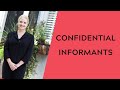 CONFIDENTIAL INFORMANTS